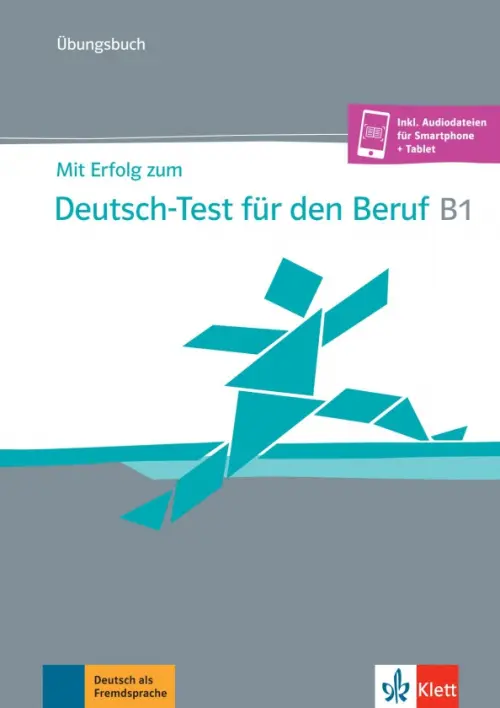 Übungsbuch

Inkl. Audiodateien für Smartphone + Tablet

Mit Erfolg zum

Deutsch-Test für den Beruf B1

Deutsch als Fremdsprache

Klett